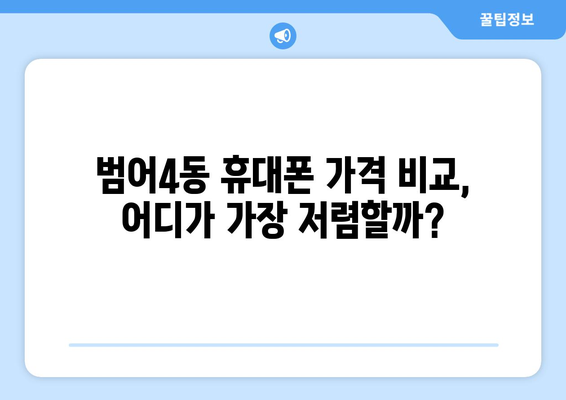 꿀팁정보

범어4동 휴대폰 가격 비교, 어디가 가장 저렴할까?